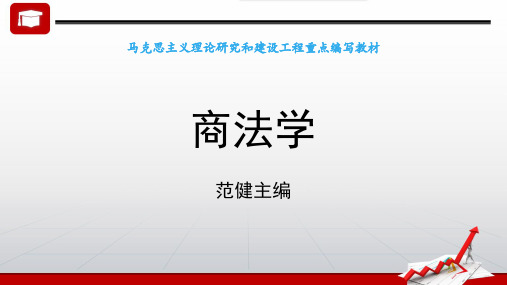 马克思主义理论研究和建设工程重点编写教材

商法学

范健主编